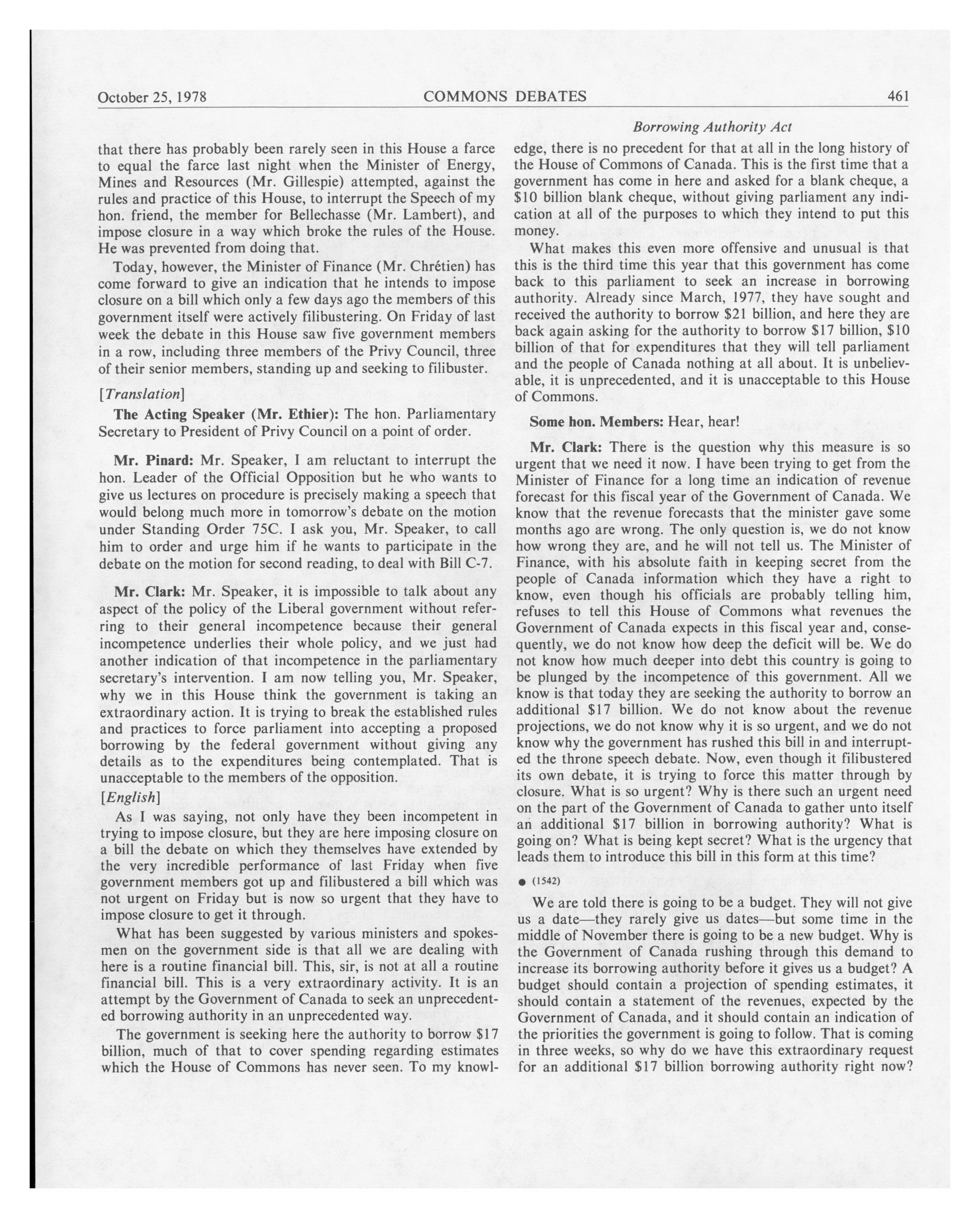 October 25, 1978 COMMONS DEBATES 461

Borrowing Authority Act

that there has probably been rarely seen in this House a farce to equal the farce last night when the Minister of Energy, Mines and Resources (Mr. Gillespie) attempted, against the rules and practice of this House, to interrupt the Speech of my hon. friend, the member for Bellechasse (Mr. Lambert), and impose closure in a way which broke the rules of the House. He was prevented from doing that.

Today, however, the Minister of Finance (Mr. Chrétien) has come forward to give an indication that he intends to impose closure on a bill which only a few days ago the members of this government itself were actively filibustering. On Friday of last week the debate in this House saw five government members in a row, including three members of the Privy Council, three of their senior members, standing up and seeking to filibuster.

[Translation]

The Acting Speaker (Mr. Ethier): The hon. Parliamentary Secretary to President of Privy Council on a point of order.

Mr. Pinard: Mr. Speaker, I am reluctant to interrupt the hon. Leader of the Official Opposition but he who wants to give us lectures on procedure is precisely making a speech that would belong much more in tomorrow's debate on the motion under Standing Order 75C. I ask you, Mr. Speaker, to call him to order and urge him if he wants to participate in the debate on the motion for second reading, to deal with Bill C-7.

Mr. Clark: Mr. Speaker, it is impossible to talk about any aspect of the policy of the Liberal government without referring to their general incompetence because their general incompetence underlies their whole policy, and we just had another indication of that incompetence in the parliamentary secretary's intervention. I am now telling you, Mr. Speaker, why we in this House think the government is taking an extraordinary action. It is trying to break the established rules and practices to force parliament into accepting a proposed borrowing by the federal government without giving any details as to the expenditures being contemplated. That is unacceptable to the members of the opposition.

[English]

As I was saying, not only have they been incompetent in trying to impose closure, but they are here imposing closure on a bill the debate on which they themselves have extended by the very incredible performance of last Friday when five government members got up and filibustered a bill which was not urgent on Friday but is now so urgent that they have to impose closure to get it through.

What has been suggested by various ministers and spokesmen on the government side is that all we are dealing with here is a routine financial bill. This, sir, is not at all a routine financial bill. This is a very extraordinary activity. It is an attempt by the Government of Canada to seek an unprecedented borrowing authority in an unprecedented way.

The government is seeking here the authority to borrow $17 billion, much of that to cover spending regarding estimates which the House of Commons has never seen. To my knowledge, there is no precedent for that at all in the long history of the House of Commons of Canada. This is the first time that a government has come in here and asked for a blank cheque, a $10 billion blank cheque, without giving parliament any indication at all of the purposes to which they intend to put this money.

What makes this even more offensive and unusual is that this is the third time this year that this government has come back to this parliament to seek an increase in borrowing authority. Already since March, 1977, they have sought and received the authority to borrow $21 billion, and here they are back again asking for the authority to borrow $17 billion, $10 billion of that for expenditures that they will tell parliament and the people of Canada nothing at all about. It is unbelievable, it is unprecedented, and it is unacceptable to this House of Commons.

Some hon. Members: Hear, hear!

Mr. Clark: There is the question why this measure is so urgent that we need it now. I have been trying to get from the Minister of Finance for a long time an indication of revenue forecast for this fiscal year of the Government of Canada. We know that the revenue forecasts that the minister gave some months ago are wrong. The only question is, we do not know how wrong they are, and he will not tell us. The Minister of Finance, with his absolute faith in keeping secret from the people of Canada information which they have a right to know, even though his officials are probably telling him, refuses to tell this House of Commons what revenues the Government of Canada expects in this fiscal year and, consequently, we do not know how deep the deficit will be. We do not know how much deeper into debt this country is going to be plunged by the incompetence of this government. All we know is that today they are seeking the authority to borrow an additional $17 billion. We do not know about the revenue projections, we do not know why it is so urgent, and we do not know why the government has rushed this bill in and interrupted the throne speech debate. Now, even though it filibustered its own debate, it is trying to force this matter through by closure. What is so urgent? Why is there such an urgent need on the part of the Government of Canada to gather unto itself an additional $17 billion in borrowing authority? What is going on? What is being kept secret? What is the urgency that leads them to introduce this bill in this form at this time?

● (1542)

We are told there is going to be a budget. They will not give us a date—they rarely give us dates—but some time in the middle of November there is going to be a new budget. Why is the Government of Canada rushing through this demand to increase its borrowing authority before it gives us a budget? A budget should contain a projection of spending estimates, it should contain a statement of the revenues, expected by the Government of Canada, and it should contain an indication of the priorities the government is going to follow. That is coming in three weeks, so why do we have this extraordinary request for an additional $17 billion borrowing authority right now?